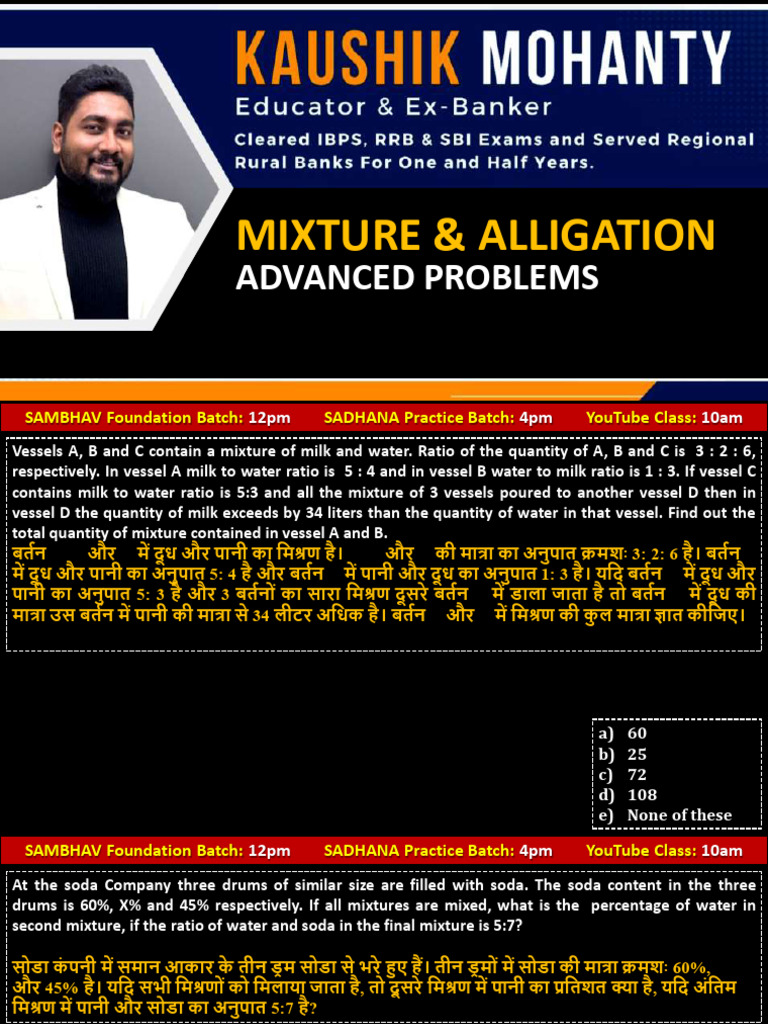 KAUSHIK MOHANTY
Educator & Ex-Banker
Cleared IBPS, RRB & SBI Exams and Served Regional Rural Banks For One and Half Years.

MIXTURE & ALLIGATION
ADVANCED PROBLEMS

SAMBHAV Foundation Batch: 12pm SADHANA Practice Batch: 4pm YouTube Class: 10am

Vessels A, B and C contain a mixture of milk and water. Ratio of the quantity of A, B and C is 3 : 2 : 6, respectively. In vessel A milk to water ratio is 5 : 4 and in vessel B water to milk ratio is 1 : 3. If vessel C contains milk to water ratio is 5:3 and all the mixture of 3 vessels poured to another vessel D then in vessel D the quantity of milk exceeds by 34 liters than the quantity of water in that vessel. Find out the total quantity of mixture contained in vessel A and B.

बर्तन और में दूध और पानी का मिश्रण है। और की मात्रा का अनुपात क्रमशः 3: 2: 6 है। बर्तन में दूध और पानी का अनुपात 5: 4 है और बर्तन में पानी और दूध का अनुपात 1: 3 है। यदि बर्तन में दूध और पानी का अनुपात 5: 3 है और 3 बर्तनों का सारा मिश्रण दूसरे बर्तन में डाला जाता है तो बर्तन में दूध की मात्रा उस बर्तन में पानी की मात्रा से 34 लीटर अधिक है। बर्तन और में मिश्रण की कुल मात्रा ज्ञात कीजिए।

a) 60
b) 25
c) 72
d) 108
e) None of these

SAMBHAV Foundation Batch: 12pm SADHANA Practice Batch: 4pm YouTube Class: 10am

At the soda Company three drums of similar size are filled with soda. The soda content in the three drums is 60%, X% and 45% respectively. If all mixtures are mixed, what is the percentage of water in second mixture, if the ratio of water and soda in the final mixture is 5:7?

सोडा कंपनी में समान आकार के तीन ड्रम सोडा से भरे हुए हैं। तीन ड्रमों में सोडा की मात्रा क्रमशः 60%, और 45% है। यदि सभी मिश्रणों को मिलाया जाता है, तो दूसरे मिश्रण में पानी का प्रतिशत क्या है, यदि अंतिम मिश्रण में पानी और सोडा का अनुपात 5:7 है?